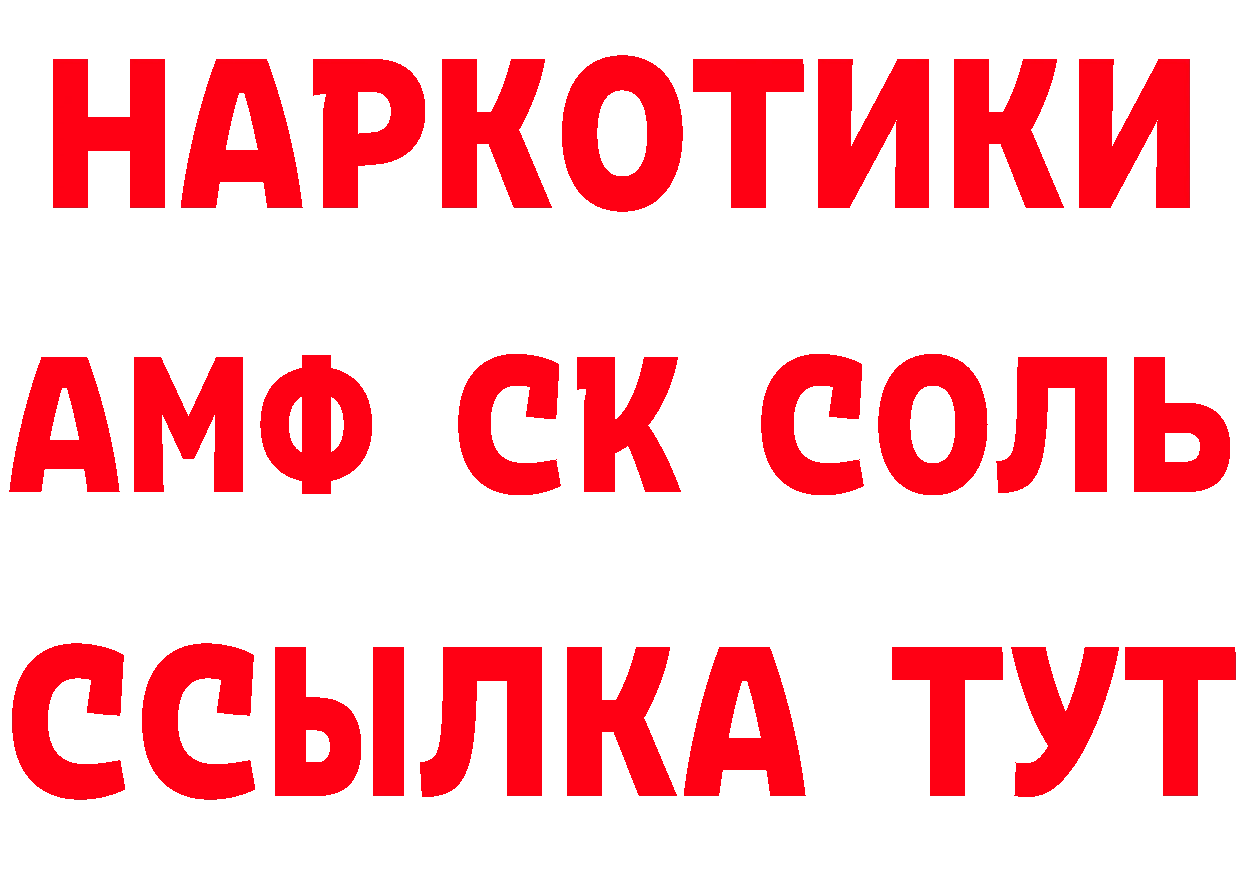 НАРКОТИКИ
АМФ СК СОЛЬ
ССЫЛКА ТУТ